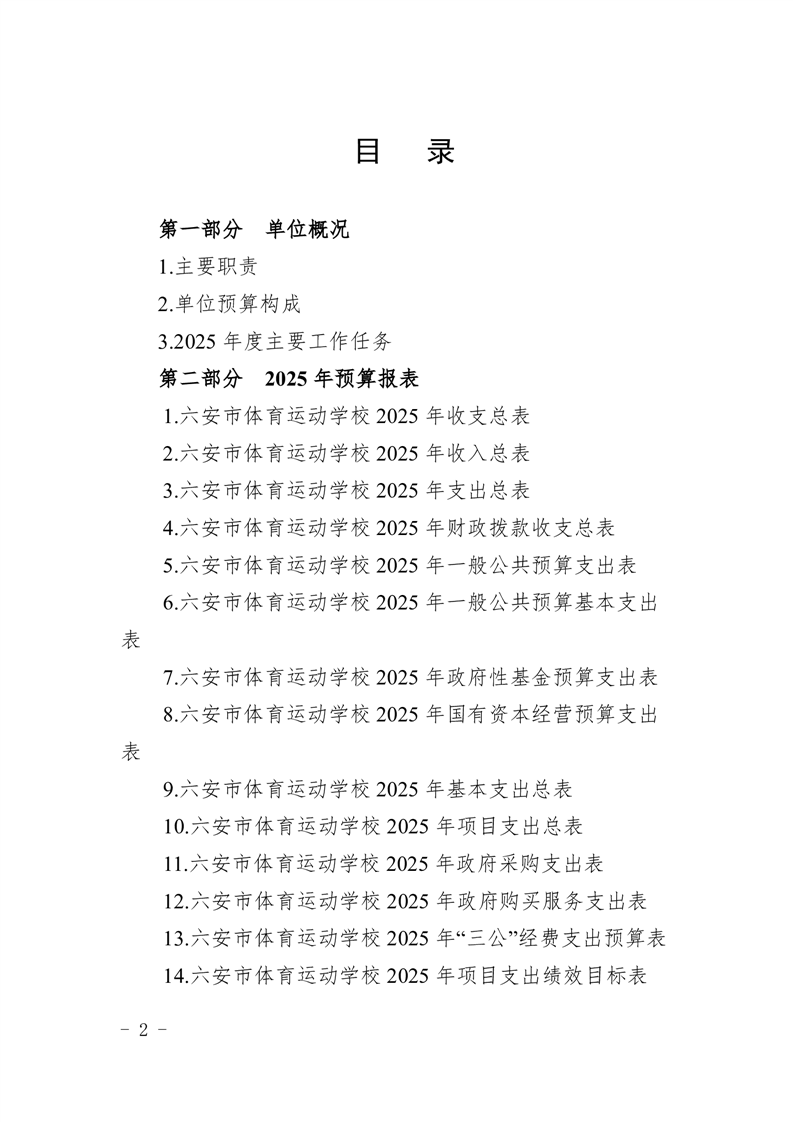 目　录

第一部分　单位概况

1.主要职责

2.单位预算构成

3.2025 年度主要工作任务

第二部分　2025 年预算报表

1.六安市体育运动学校 2025 年收支总表

2.六安市体育运动学校 2025 年收入总表

3.六安市体育运动学校 2025 年支出总表

4.六安市体育运动学校 2025 年财政拨款收支总表

5.六安市体育运动学校 2025 年一般公共预算支出表

6.六安市体育运动学校 2025 年一般公共预算基本支出表

7.六安市体育运动学校 2025 年政府性基金预算支出表

8.六安市体育运动学校 2025 年国有资本经营预算支出表

9.六安市体育运动学校 2025 年基本支出总表

10.六安市体育运动学校 2025 年项目支出总表

11.六安市体育运动学校 2025 年政府采购支出表

12.六安市体育运动学校 2025 年政府购买服务支出表

13.六安市体育运动学校 2025 年“三公”经费支出预算表

14.六安市体育运动学校 2025 年项目支出绩效目标表

- 2 -